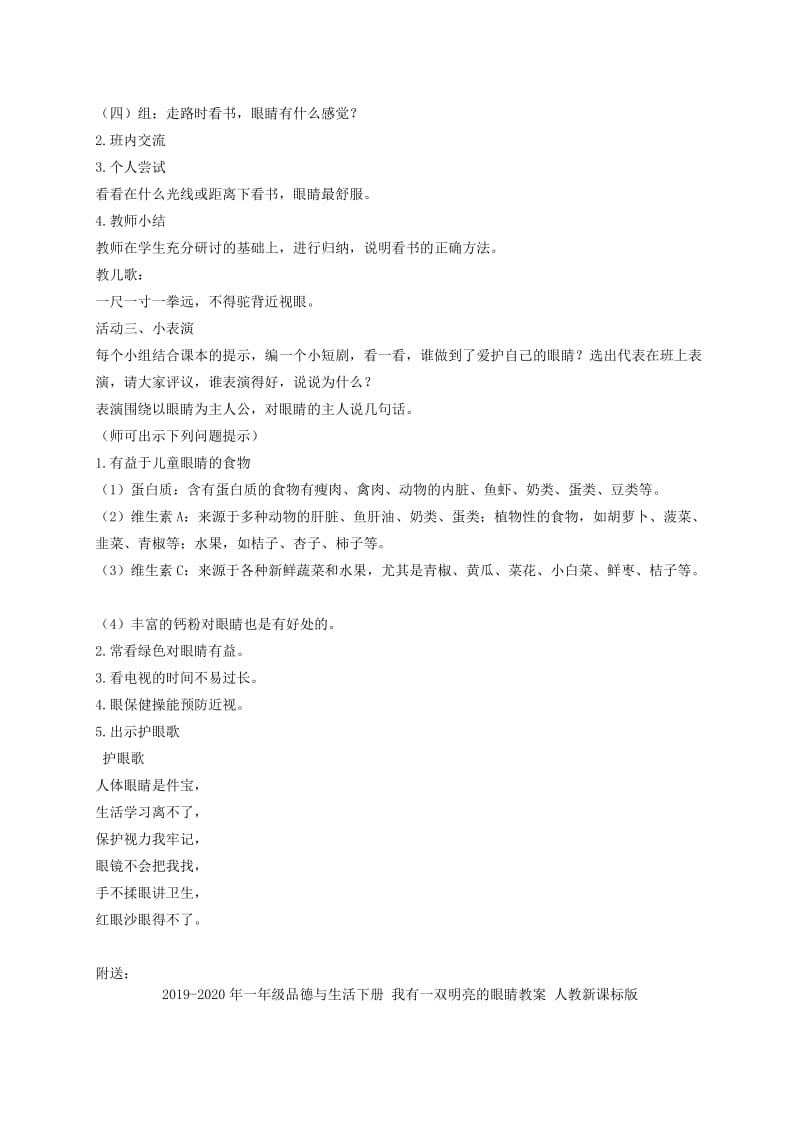 （四）组：走路时看书，眼睛有什么感觉？
2.班内交流
3.个人尝试
看看在什么光线或距离下看书，眼睛最舒服。
4.教师小结
教师在学生充分研讨的基础上，进行归纳，说明看书的正确方法。
教儿歌：
一尺一寸一拳远，不得驼背近视眼。
活动三、小表演
每个小组结合课本的提示，编一个小短剧，看一看，谁做到了爱护自己的眼睛？选出代表在班上表演，请大家评议，谁表演得好，说说为什么？
表演围绕以眼睛为主人公，对眼睛的主人说几句话。
（师可出示下列问题提示）
1.有益于儿童眼睛的食物
（1）蛋白质：含有蛋白质的食物有瘦肉、禽肉、动物的内脏、鱼虾、奶类、蛋类、豆类等。
（2）维生素A：来源于多种动物的肝脏、鱼肝油、奶类、蛋类；植物性的食物，如胡萝卜、菠菜、韭菜、青椒等；水果，如桔子、杏子、柿子等。
（3）维生素C：来源于各种新鲜蔬菜和水果，尤其是青椒、黄瓜、菜花、小白菜、鲜枣、桔子等。

（4）丰富的钙粉对眼睛也是有好处的。
2.常看绿色对眼睛有益。
3.看电视的时间不易过长。
4.眼保健操能预防近视。
5.出示护眼歌
护眼歌
人体眼睛是件宝，
生活学习离不了，
保护视力我牢记，
眼镜不会把我找，
手不揉眼讲卫生，
红眼沙眼得不了。

附送：
2019-2020年一年级品德与生活下册 我有一双明亮的眼睛教案 人教新课标版